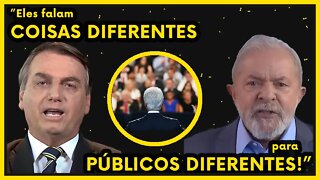 "Eles falam
COISAS DIFERENTES
para
PÚBLICOS DIFERENTES!"